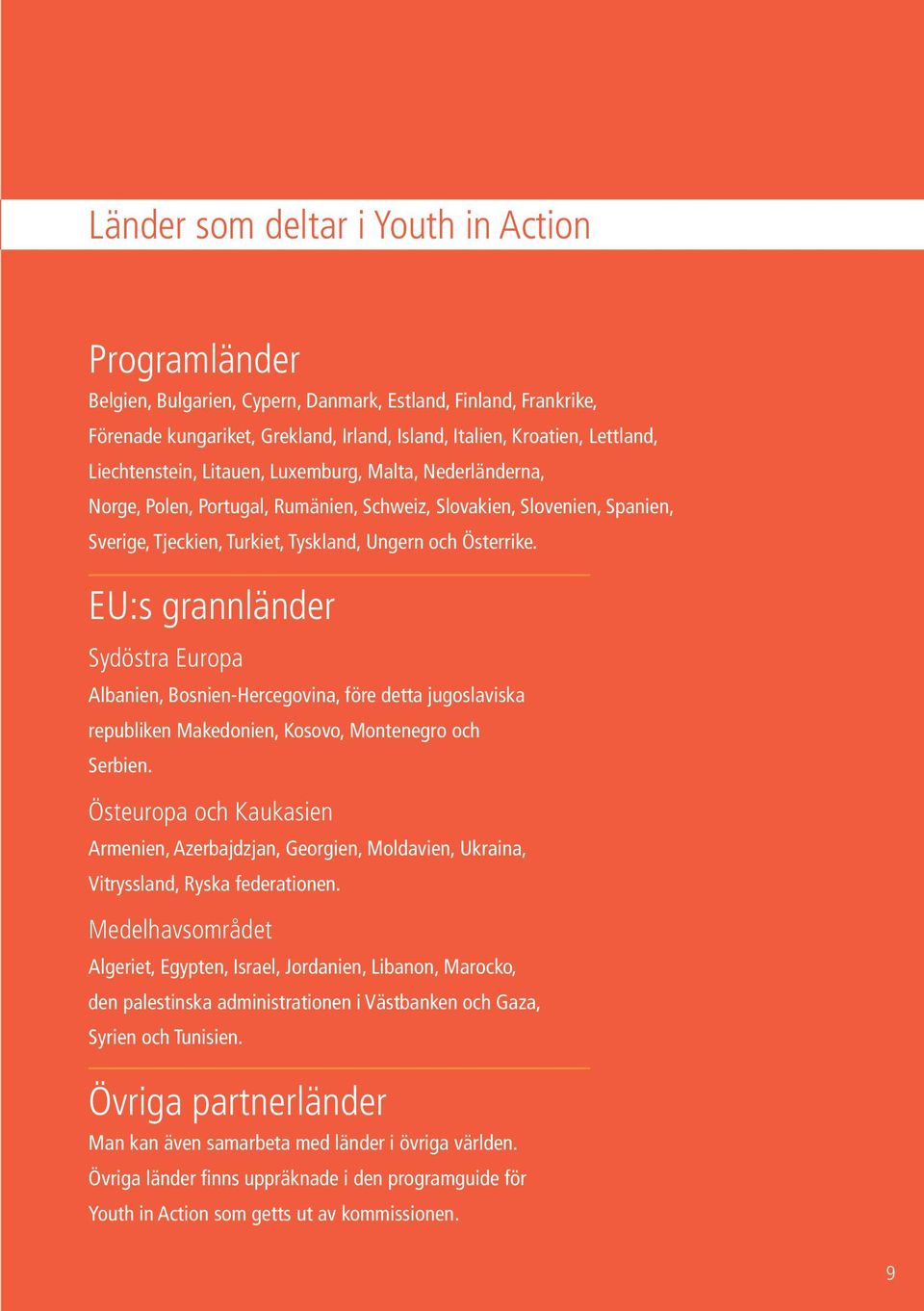 Länder som deltar i Youth in Action

Programländer

Belgien, Bulgarien, Cypern, Danmark, Estland, Finland, Frankrike, Förenade kungariket, Grekland, Irland, Island, Italien, Kroatien, Lettland, Liechtenstein, Litauen, Luxemburg, Malta, Nederländerna, Norge, Polen, Portugal, Rumänien, Schweiz, Slovakien, Slovenien, Spanien, Sverige, Tjeckien, Turkiet, Tyskland, Ungern och Österrike.

EU:s grannländer

Sydöstra Europa

Albanien, Bosnien-Hercegovina, före detta jugoslaviska republiken Makedonien, Kosovo, Montenegro och Serbien.

Östeuropa och Kaukasien

Armenien, Azerbajdzjan, Georgien, Moldavien, Ukraina, Vitryssland, Ryska federationen.

Medelhavsområdet

Algeriet, Egypten, Israel, Jordanien, Libanon, Marocko, den palestinska administrationen i Västbanken och Gaza, Syrien och Tunisien.

Övriga partnerländer

Man kan även samarbeta med länder i övriga världen. Övriga länder finns uppräknade i den programguide för Youth in Action som getts ut av kommissionen.

9